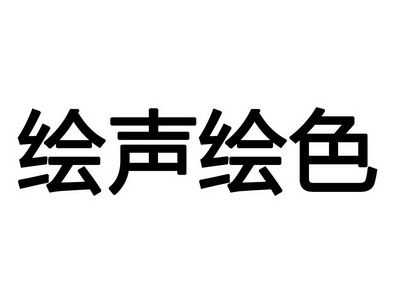 绘声绘色